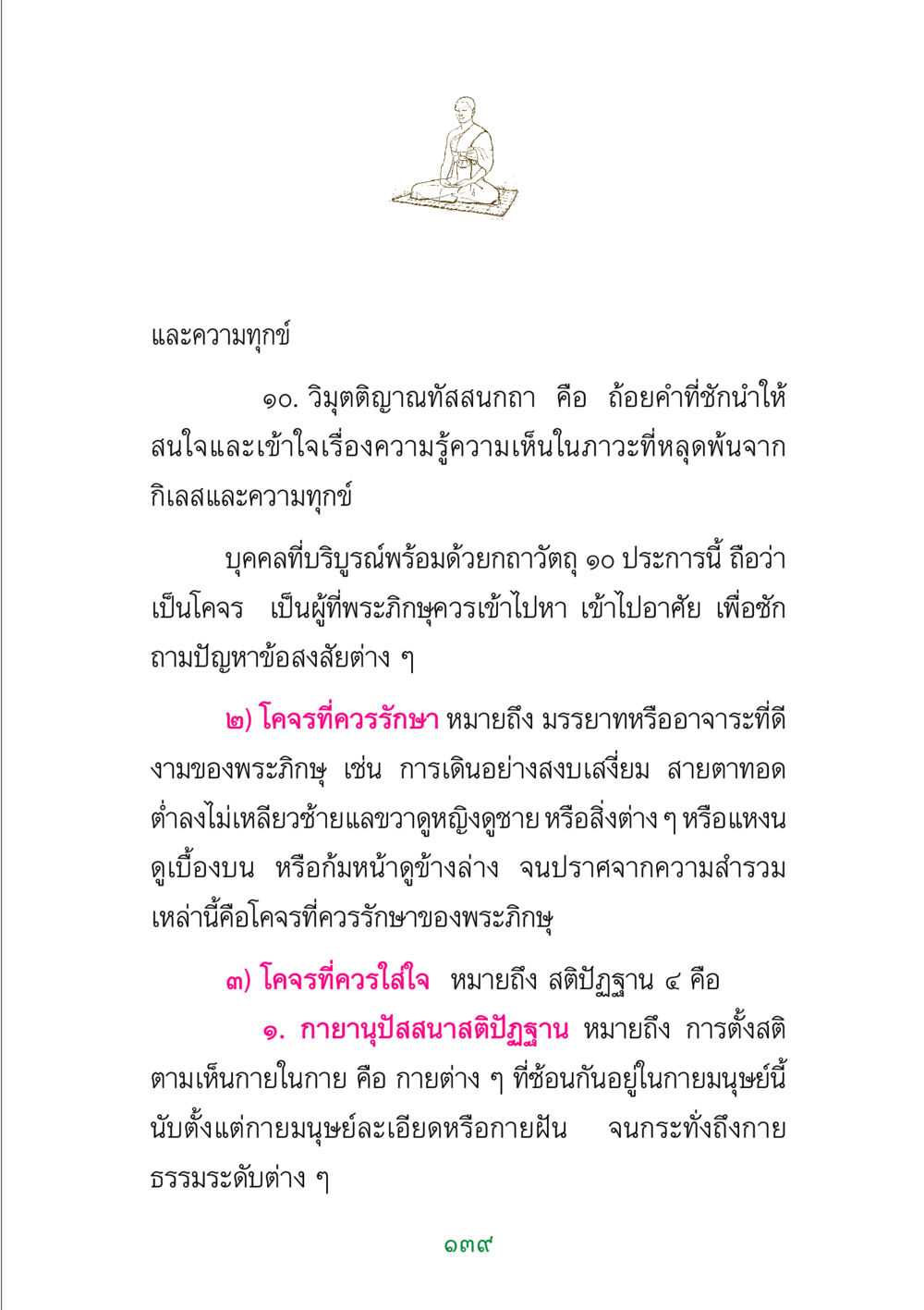 และความทุกข์

๑๐. วิมุตติญาณทัสสนกถา คือ ถ้อยคำที่ชักนำให้สนใจและเข้าใจเรื่องความรู้ความเห็นในภาวะที่หลุดพ้นจากกิเลสและความทุกข์

บุคคลที่บริบูรณ์พร้อมด้วยกถาวัตถุ ๑๐ ประการนี้ ถือว่าเป็นโคจร เป็นผู้ที่พระภิกษุควรเข้าไปหา เข้าไปอาศัย เพื่อซักถามปัญหาข้อสงสัยต่าง ๆ

๒) โคจรที่ควรรักษา หมายถึง มรรยาทหรืออาจาระที่ดีงามของพระภิกษุ เช่น การเดินอย่างสงบเสงี่ยม สายตาทอดต่ำลงไม่เหลียวซ้ายแลขวาดูหญิงดูชาย หรือสิ่งต่าง ๆ หรือแหงนดูเบื้องบน หรือก้มหน้าดูข้างล่าง จนปราศจากความสำรวม เหล่านี้คือโคจรที่ควรรักษาของพระภิกษุ

๓) โคจรที่ควรใส่ใจ หมายถึง สติปัฏฐาน ๔ คือ

๑. กายานุปัสสนาสติปัฏฐาน หมายถึง การตั้งสติตามเห็นกายในกาย คือ กายต่าง ๆ ที่ซ้อนกันอยู่ในกายมนุษย์นี้ นับตั้งแต่กายมนุษย์ละเอียดหรือกายฝัน จนกระทั่งถึงกายธรรมระดับต่าง ๆ

๑๓๙